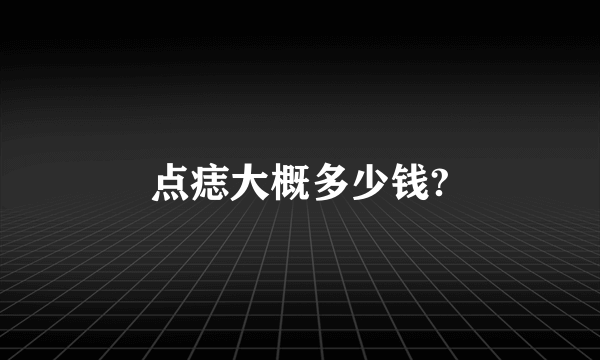 点痣大概多少钱?